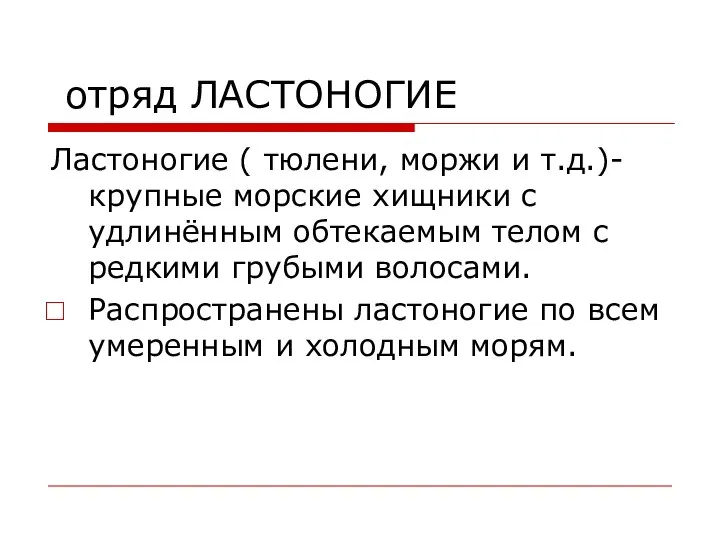 отряд ЛАСТОНОГИЕ

Ластоногие ( тюлени, моржи и т.д.)- крупные морские хищники с удлинённым обтекаемым телом с редкими грубыми волосами.

□ Распространены ластоногие по всем умеренным и холодным морям.